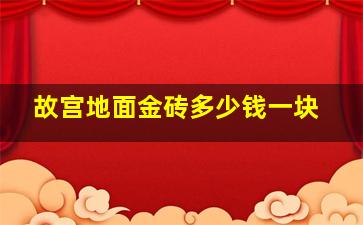 故宫地面金砖多少钱一块